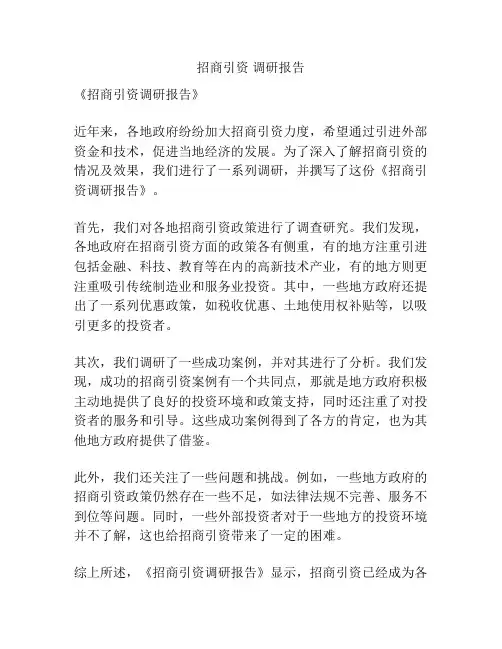 招商引资 调研报告

《招商引资调研报告》

近年来，各地政府纷纷加大招商引资力度，希望通过引进外部资金和技术，促进当地经济的发展。为了深入了解招商引资的情况及效果，我们进行了一系列调研，并撰写了这份《招商引资调研报告》。

首先，我们对各地招商引资政策进行了调查研究。我们发现，各地政府在招商引资方面的政策各有侧重，有的地方注重引进包括金融、科技、教育等在内的高新技术产业，有的地方则更注重吸引传统制造业和服务业投资。其中，一些地方政府还提出了一系列优惠政策，如税收优惠、土地使用权补贴等，以吸引更多的投资者。

其次，我们调研了一些成功案例，并对其进行了分析。我们发现，成功的招商引资案例有一个共同点，那就是地方政府积极主动地提供了良好的投资环境和政策支持，同时还注重了对投资者的服务和引导。这些成功案例得到了各方的肯定，也为其他地方政府提供了借鉴。

此外，我们还关注了一些问题和挑战。例如，一些地方政府的招商引资政策仍然存在一些不足，如法律法规不完善、服务不到位等问题。同时，一些外部投资者对于一些地方的投资环境并不了解，这也给招商引资带来了一定的困难。

综上所述，《招商引资调研报告》显示，招商引资已经成为各